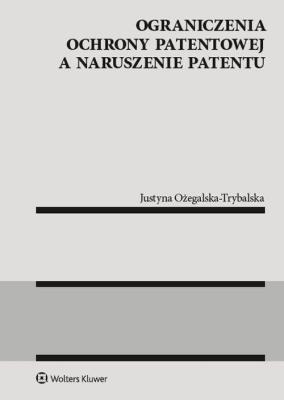 OGRANICZENIA
OCHRONY PATENTOWEJ
A NARUSZENIE PATENTU

Justyna Ożegalska-Trybalska

Wolters Kluwer